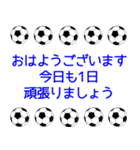 おはようございます
今日も1日
頑張りましょう